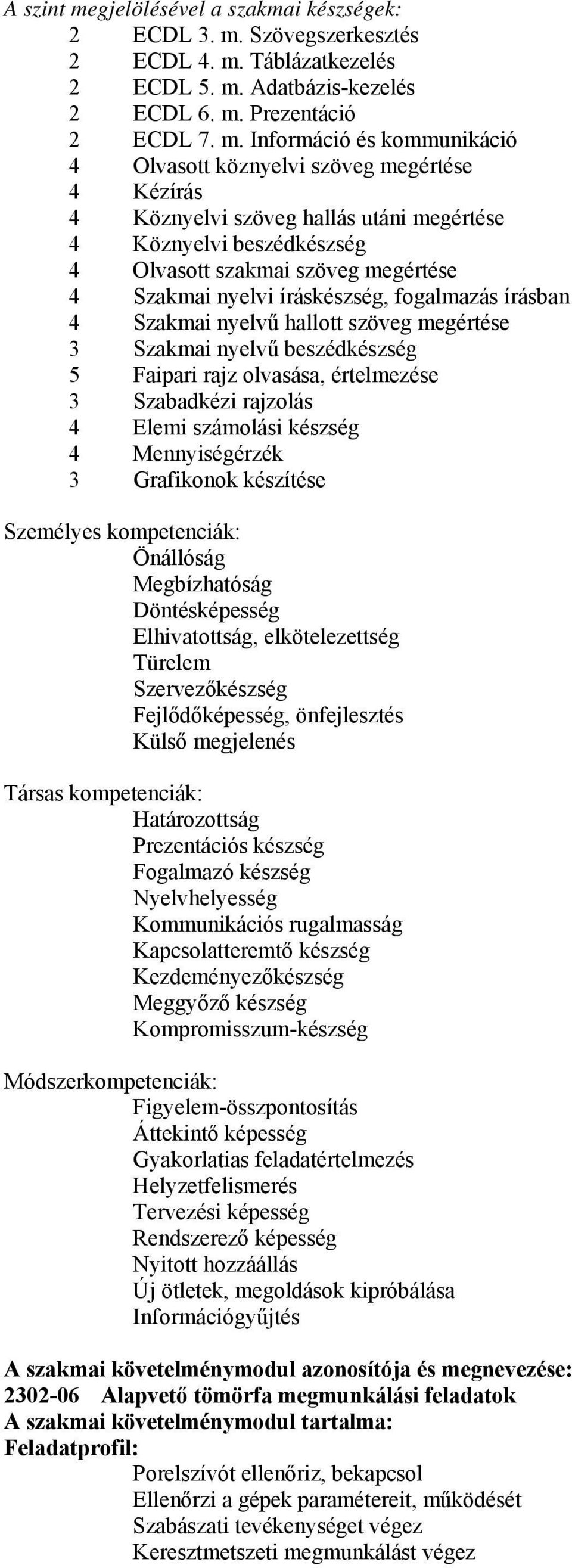 A szint megjelölésével a szakmai készségek:
2 ECDL 3. m. Szövegszerkesztés
2 ECDL 4. m. Táblázatkezelés
2 ECDL 5. m. Adatbázis-kezelés
2 ECDL 6. m. Prezentáció
2 ECDL 7. m. Információ és kommunikáció
4 Olvasott köznyelvi szöveg megértése
4 Kézírás
4 Köznyelvi szöveg hallás utáni megértése
4 Köznyelvi beszédkészség
4 Olvasott szakmai szöveg megértése
4 Szakmai nyelvi íráskészség, fogalmazás írásban
4 Szakmai nyelvű hallott szöveg megértése
3 Szakmai nyelvű beszédkészség
5 Faipari rajz olvasása, értelmezése
3 Szabadkézi rajzolás
4 Elemi számolási készség
4 Mennyiségérzék
3 Grafikonok készítése

Személyes kompetenciák:
Önállóság
Megbízhatóság
Döntésképesség
Elhivatottság, elkötelezettség
Türelem
Szervezőkészség
Fejlődőképesség, önfejlesztés
Külső megjelenés

Társas kompetenciák:
Határozottság
Prezentációs készség
Fogalmazó készség
Nyelvhelyesség
Kommunikációs rugalmasság
Kapcsolatteremtő készség
Kezdeményezőkészség
Meggyőző készség
Kompromisszum-készség

Módszerkompetenciák:
Figyelem-összpontosítás
Áttekintő képesség
Gyakorlatias feladatértelmezés
Helyzetfelismerés
Tervezési képesség
Rendszerező képesség
Nyitott hozzáállás
Új ötletek, megoldások kipróbálása
Információgyűjtés

A szakmai követelménymodul azonosítója és megnevezése:
2302-06 Alapvető tömörfa megmunkálási feladatok
A szakmai követelménymodul tartalma:
Feladatprofil:
Porelszívót ellenőriz, bekapcsol
Ellenőrzi a gépek paramétereit, működését
Szabászati tevékenységet végez
Keresztmetszeti megmunkálást végez